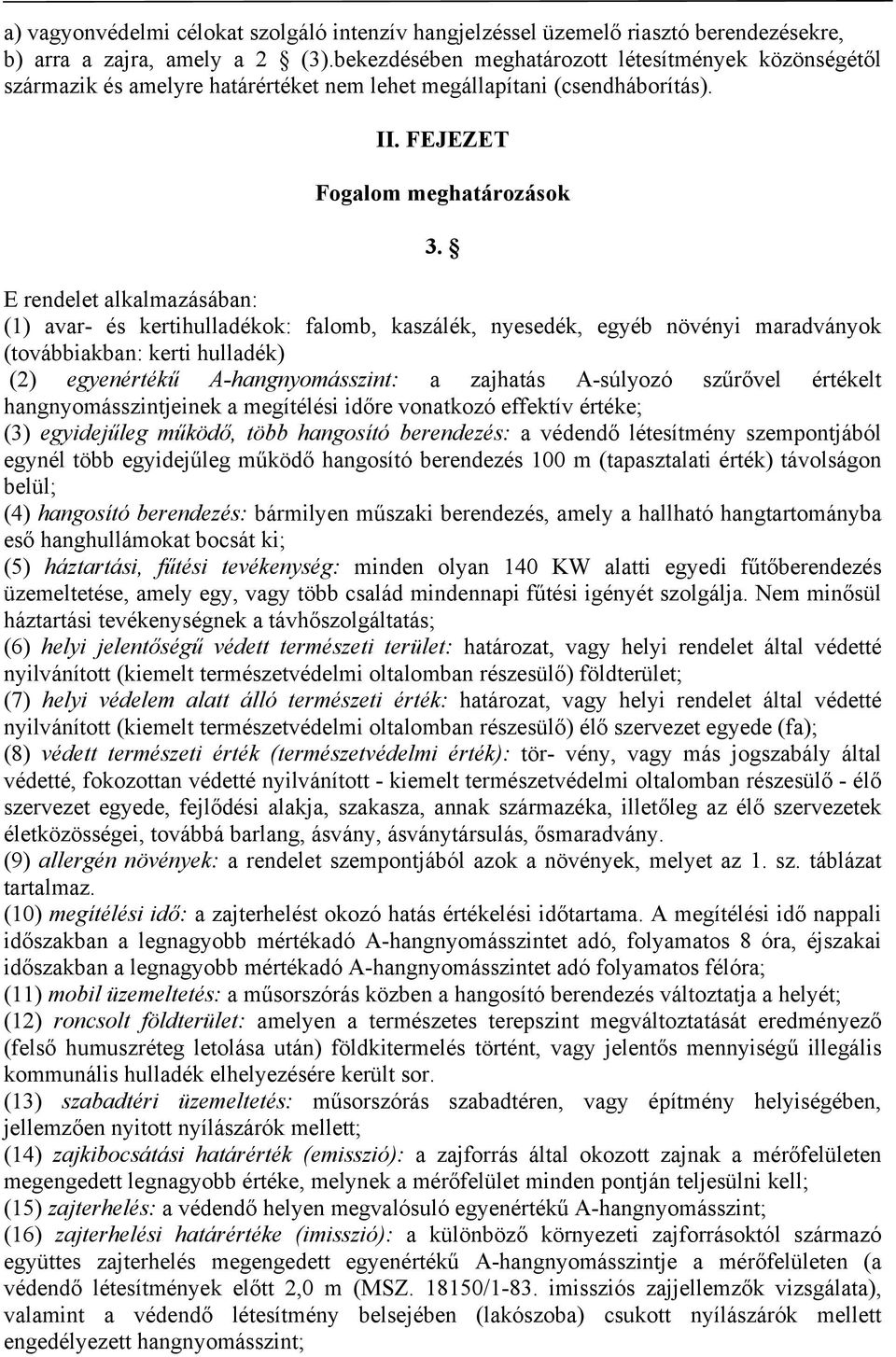 a) vagyonvédelmi célokat szolgáló intenzív hangjelzéssel üzemelő riasztó berendezésekre, b) arra a zajra, amely a 2 § (3).bekezdésében meghatározott létesítmények közönségétől származik és amelyre határértéket nem lehet megállapítani (csendháborítás).

II. FEJEZET

Fogalom meghatározások

3. §

E rendelet alkalmazásában:
(1) avar- és kertihulladékok: falomb, kaszálék, nyesedék, egyéb növényi maradványok (továbbiakban: kerti hulladék)
(2) egyenértékű A-hangnyomásszint: a zajhatás A-súlyozó szűrővel értékelt hangnyomásszintjeinek a megítélési időre vonatkozó effektív értéke;
(3) egyidejűleg működő, több hangosító berendezés: a védendő létesítmény szempontjából egynél több egyidejűleg működő hangosító berendezés 100 m (tapasztalati érték) távolságon belül;
(4) hangosító berendezés: bármilyen műszaki berendezés, amely a hallható hangtartományba eső hanghullámokat bocsát ki;
(5) háztartási, fűtési tevékenység: minden olyan 140 KW alatti egyedi fűtőberendezés üzemeltetése, amely egy, vagy több család mindennapi fűtési igényét szolgálja. Nem minősül háztartási tevékenységnek a távhőszolgáltatás;
(6) helyi jelentőségű védett természeti terület: határozat, vagy helyi rendelet által védetté nyilvánított (kiemelt természetvédelmi oltalomban részesülő) földterület;
(7) helyi védelem alatt álló természeti érték: határozat, vagy helyi rendelet által védetté nyilvánított (kiemelt természetvédelmi oltalomban részesülő) élő szervezet egyede (fa);
(8) védett természeti érték (természetvédelmi érték): tör- vény, vagy más jogszabály által védetté, fokozottan védetté nyilvánított - kiemelt természetvédelmi oltalomban részesülő - élő szervezet egyede, fejlődési alakja, szakasza, annak származéka, illetőleg az élő szervezetek életközösségei, továbbá barlang, ásvány, ásványtársulás, ősmaradvány.
(9) allergén növények: a rendelet szempontjából azok a növények, melyet az 1. sz. táblázat tartalmaz.
(10) megítélési idő: a zajterhelést okozó hatás értékelési időtartama. A megítélési idő nappali időszakban a legnagyobb mértékadó A-hangnyomásszintet adó, folyamatos 8 óra, éjszakai időszakban a legnagyobb mértékadó A-hangnyomásszintet adó folyamatos félóra;
(11) mobil üzemeltetés: a műsorszórás közben a hangosító berendezés változtatja a helyét;
(12) roncsolt földterület: amelyen a természetes terepszint megváltoztatását eredményező (felső humuszréteg letolása után) földkitermelés történt, vagy jelentős mennyiségű illegális kommunális hulladék elhelyezésére került sor.
(13) szabadtéri üzemeltetés: műsorszórás szabadtéren, vagy építmény helyiségében, jellemzően nyitott nyílászárók mellett;
(14) zajkibocsátási határérték (emisszió): a zajforrás által okozott zajnak a mérőfelületen megengedett legnagyobb értéke, melynek a mérőfelület minden pontján teljesülni kell;
(15) zajterhelés: a védendő helyen megvalósuló egyenértékű A-hangnyomásszint;
(16) zajterhelési határértéke (imisszió): a különböző környezeti zajforrásoktól származó együttes zajterhelés megengedett egyenértékű A-hangnyomásszintje a mérőfelületen (a védendő létesítmények előtt 2,0 m (MSZ. 18150/1-83. imissziós zajjellemzők vizsgálata), valamint a védendő létesítmény belsejében (lakószoba) csukott nyílászárók mellett engedélyezett hangnyomásszint;